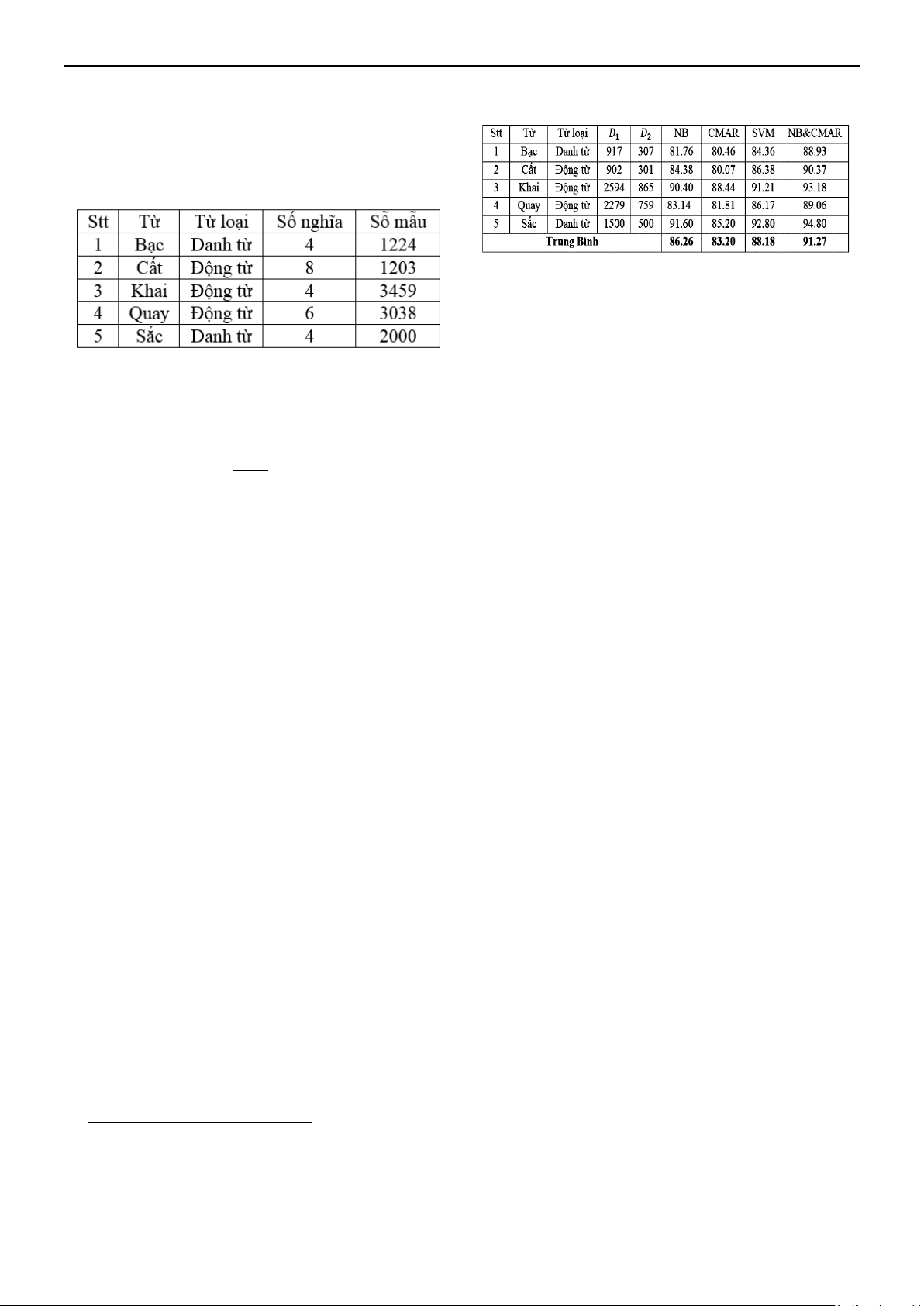 | Stt | Từ | Từ loại | Số nghĩa | Số mẫu |
|---|---|---|---|---|
| 1 | Bạc | Danh từ | 4 | 1224 |
| 2 | Cất | Động từ | 8 | 1203 |
| 3 | Khai | Động từ | 4 | 3459 |
| 4 | Quay | Động từ | 6 | 3038 |
| 5 | Sắc | Danh từ | 4 | 2000 |

| Stt | Từ | Từ loại | $D_1$ | $D_2$ | NB | CMAR | SVM | NB&CMAR |
|---|---|---|---|---|---|---|---|---|
| 1 | Bạc | Danh từ | 917 | 307 | 81.76 | 80.46 | 84.36 | 88.93 |
| 2 | Cất | Động từ | 902 | 301 | 84.38 | 80.07 | 86.38 | 90.37 |
| 3 | Khai | Động từ | 2594 | 865 | 90.40 | 88.44 | 91.21 | 93.18 |
| 4 | Quay | Động từ | 2279 | 759 | 83.14 | 81.81 | 86.17 | 89.06 |
| 5 | Sắc | Danh từ | 1500 | 500 | 91.60 | 85.20 | 92.80 | 94.80 |
| Trung Bình | | | | | 86.26 | 83.20 | 88.18 | 91.27 |